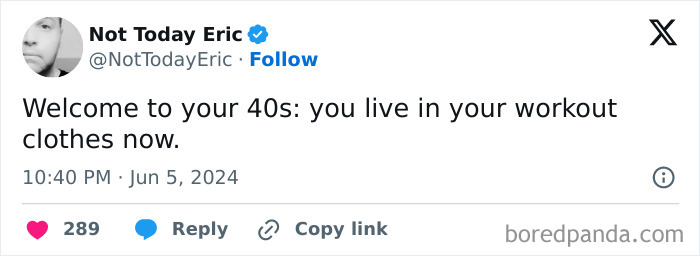 Not Today Eric
@NotTodayEric · Follow

Welcome to your 40s: you live in your workout clothes now.

10:40 PM · Jun 5, 2024

289 Reply Copy link

boredpanda.com